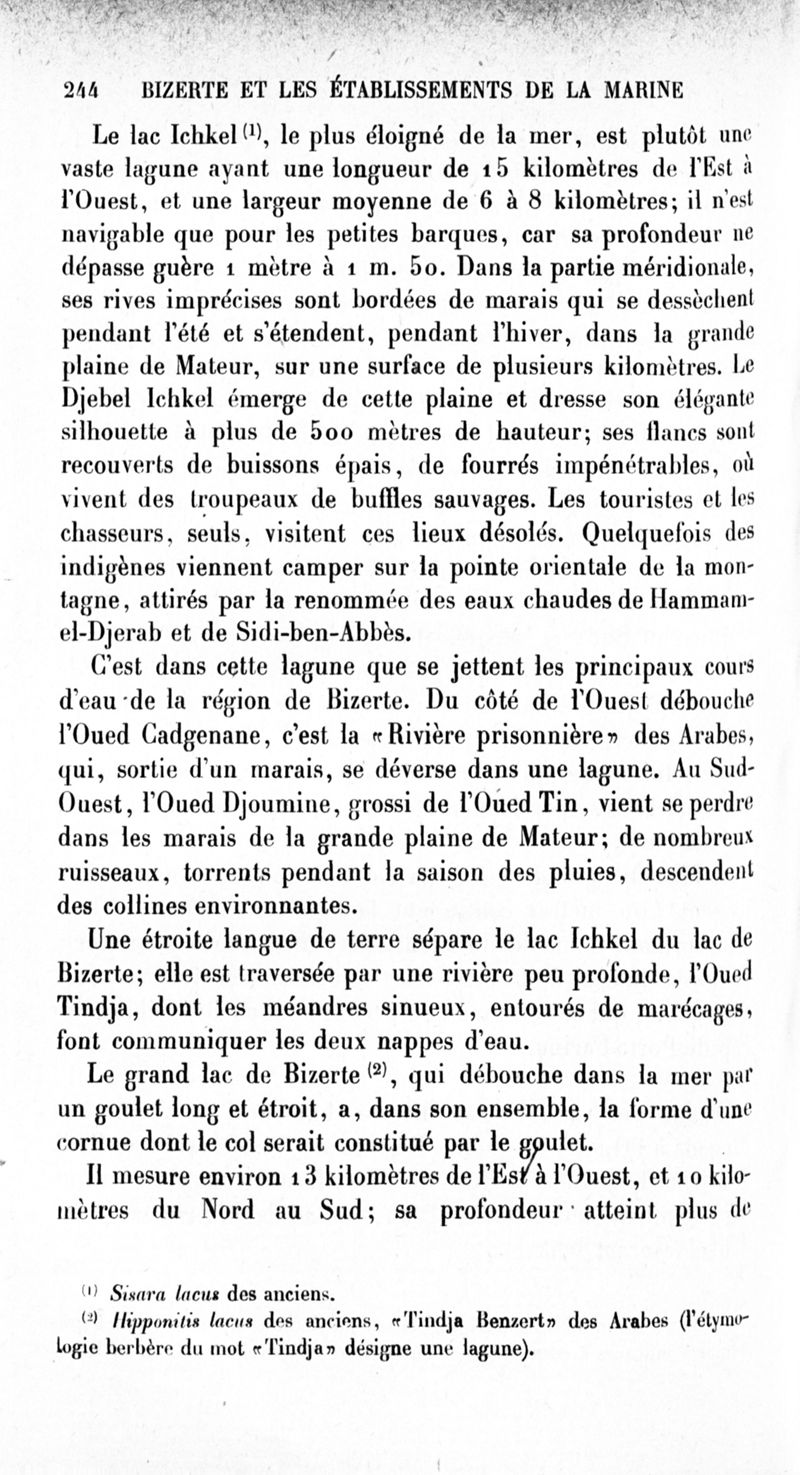 244 BIZERTE ET LES ÉTABLISSEMENTS DE LA MARINE

Le lac Ichkel $^{(1)}$, le plus éloigné de la mer, est plutôt une vaste lagune ayant une longueur de 15 kilomètres de l'Est à l'Ouest, et une largeur moyenne de 6 à 8 kilomètres; il n'est navigable que pour les petites barques, car sa profondeur ne dépasse guère 1 mètre à 1 m. 50. Dans la partie méridionale, ses rives imprécises sont bordées de marais qui se dessèchent pendant l'été et s'étendent, pendant l'hiver, dans la grande plaine de Mateur, sur une surface de plusieurs kilomètres. Le Djebel Ichkel émerge de cette plaine et dresse son élégante silhouette à plus de 500 mètres de hauteur; ses flancs sont recouverts de buissons épais, de fourrés impénétrables, où vivent des troupeaux de buffles sauvages. Les touristes et les chasseurs, seuls, visitent ces lieux désolés. Quelquefois des indigènes viennent camper sur la pointe orientale de la montagne, attirés par la renommée des eaux chaudes de Hammam-el-Djerab et de Sidi-ben-Abbès.

C'est dans cette lagune que se jettent les principaux cours d'eau de la région de Bizerte. Du côté de l'Ouest débouche l'Oued Cadgenane, c'est la «Rivière prisonnière» des Arabes, qui, sortie d'un marais, se déverse dans une lagune. Au Sud-Ouest, l'Oued Djoumine, grossi de l'Oued Tin, vient se perdre dans les marais de la grande plaine de Mateur; de nombreux ruisseaux, torrents pendant la saison des pluies, descendent des collines environnantes.

Une étroite langue de terre sépare le lac Ichkel du lac de Bizerte; elle est traversée par une rivière peu profonde, l'Oued Tindja, dont les méandres sinueux, entourés de marécages, font communiquer les deux nappes d'eau.

Le grand lac de Bizerte $^{(2)}$, qui débouche dans la mer par un goulet long et étroit, a, dans son ensemble, la forme d'une cornue dont le col serait constitué par le goulet.

Il mesure environ 13 kilomètres de l'Est à l'Ouest, et 10 kilomètres du Nord au Sud; sa profondeur atteint plus de

$^{(1)}$ Sisara lacus des anciens.
$^{(2)}$ Hipponitis lacus des anciens, «Tindja Benzert» des Arabes (l'étymologie berbère du mot «Tindja» désigne une lagune).